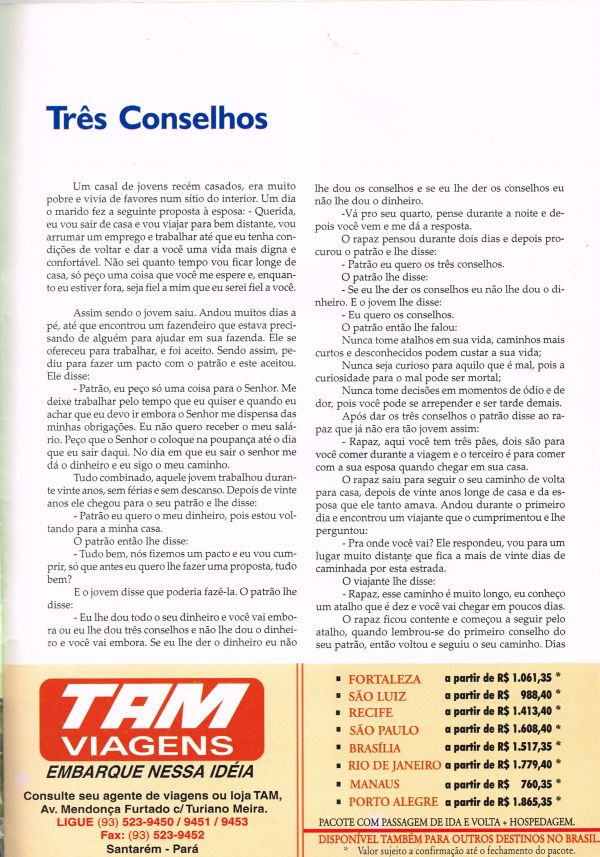 Três Conselhos

Um casal de jovens recém casados, era muito pobre e vivia de favores num sítio do interior. Um dia o marido fez a seguinte proposta à esposa: - Querida, eu vou sair de casa e vou viajar para bem distante, vou arrumar um emprego e trabalhar até que eu tenha condições de voltar e dar a você uma vida mais digna e confortável. Não sei quanto tempo vou ficar longe de casa, só peço uma coisa que você me espere e, enquanto eu estiver fora, seja fiel a mim que eu serei fiel a você.

Assim sendo o jovem saiu. Andou muitos dias a pé, até que encontrou um fazendeiro que estava precisando de alguém para ajudar em sua fazenda. Ele se ofereceu para trabalhar, e foi aceito. Sendo assim, pediu para fazer um pacto com o patrão e este aceitou. Ele disse:

- Patrão, eu peço só uma coisa para o Senhor. Me deixe trabalhar pelo tempo que eu quiser e quando eu achar que eu devo ir embora o Senhor me dispensa das minhas obrigações. Eu não quero receber o meu salário. Peço que o Senhor o coloque na poupança até o dia que eu sair daqui. No dia em que eu sair o senhor me dá o dinheiro e eu sigo o meu caminho.

Tudo combinado, aquele jovem trabalhou durante vinte anos, sem férias e sem descanso. Depois de vinte anos ele chegou para o seu patrão e lhe disse:

- Patrão eu quero o meu dinheiro, pois estou voltando para a minha casa.

O patrão então lhe disse:

- Tudo bem, nós fizemos um pacto e eu vou cumprir, só que antes eu quero lhe fazer uma proposta, tudo bem?

E o jovem disse que poderia fazê-la. O patrão lhe disse:

- Eu lhe dou todo o seu dinheiro e você vai embora ou eu lhe dou três conselhos e não lhe dou o dinheiro e você vai embora. Se eu lhe der o dinheiro eu não lhe dou os conselhos e se eu lhe der os conselhos eu não lhe dou o dinheiro.

-Vá pro seu quarto, pense durante a noite e depois você vem e me dá a resposta.

O rapaz pensou durante dois dias e depois procurou o patrão e lhe disse:

- Patrão eu quero os três conselhos.

O patrão lhe disse:

- Se eu lhe der os conselhos eu não lhe dou o dinheiro. E o jovem lhe disse:

- Eu quero os conselhos.

O patrão então lhe falou:

Nunca tome atalhos em sua vida, caminhos mais curtos e desconhecidos podem custar a sua vida;

Nunca seja curioso para aquilo que é mal, pois a curiosidade para o mal pode ser mortal;

Nunca tome decisões em momentos de ódio e de dor, pois você pode se arrepender e ser tarde demais.

Após dar os três conselhos o patrão disse ao rapaz que já não era tão jovem assim:

- Rapaz, aqui você tem três pães, dois são para você comer durante a viagem e o terceiro é para comer com a sua esposa quando chegar em sua casa.

O rapaz saiu para seguir o seu caminho de volta para casa, depois de vinte anos longe de casa e da esposa que ele tanto amava. Andou durante o primeiro dia e encontrou um viajante que o cumprimentou e lhe perguntou:

- Pra onde você vai? Ele respondeu, vou para um lugar muito distante que fica a mais de vinte dias de caminhada por esta estrada.

O viajante lhe disse:

- Rapaz, esse caminho é muito longo, eu conheço um atalho que é dez e você vai chegar em poucos dias.

O rapaz ficou contente e começou a seguir pelo atalho, quando lembrou-se do primeiro conselho do seu patrão, então voltou e seguiu o seu caminho. Dias

TAM VIAGENS
EMBARQUE NESSA IDÉIA
Consulte seu agente de viagens ou loja TAM, Av. Mendonça Furtado c/ Turiano Meira.
LIGUE (93) 523-9450 / 9451 / 9453
Fax: (93) 523-9452
Santarém - Pará

| | |
|---|---|
| FORTALEZA | a partir de R$ 1.061,35 * |
| SÃO LUIZ | a partir de R$ 988,40 * |
| RECIFE | a partir de R$ 1.413,40 * |
| SÃO PAULO | a partir de R$ 1.608,40 * |
| BRASÍLIA | a partir de R$ 1.517,35 * |
| RIO DE JANEIRO | a partir de R$ 1.779,40 * |
| MANAUS | a partir de R$ 760,35 * |
| PORTO ALEGRE | a partir de R$ 1.865,35 * |

PACOTE COM PASSAGEM DE IDA E VOLTA + HOSPEDAGEM.
DISPONÍVEL TAMBÉM PARA OUTROS DESTINOS NO BRASIL
* Valor sujeito a confirmação até o fechamento do pacote.